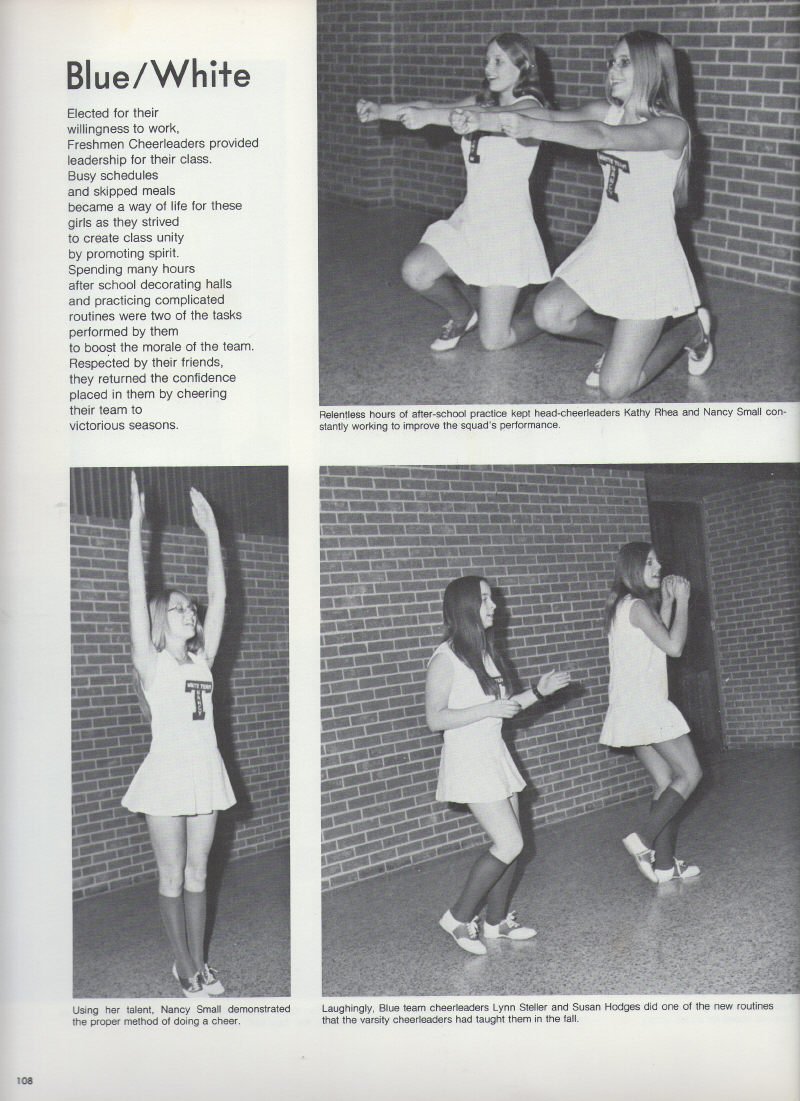 Blue/White

Elected for their willingness to work, Freshmen Cheerleaders provided leadership for their class. Busy schedules and skipped meals became a way of life for these girls as they strived to create class unity by promoting spirit. Spending many hours after school decorating halls and practicing complicated routines were two of the tasks performed by them to boost the morale of the team. Respected by their friends, they returned the confidence placed in them by cheering their team to victorious seasons.

Relentless hours of after-school practice kept head-cheerleaders Kathy Rhea and Nancy Small constantly working to improve the squad's performance.

Using her talent, Nancy Small demonstrated the proper method of doing a cheer.

Laughingly, Blue team cheerleaders Lynn Steller and Susan Hodges did one of the new routines that the varsity cheerleaders had taught them in the fall.

108